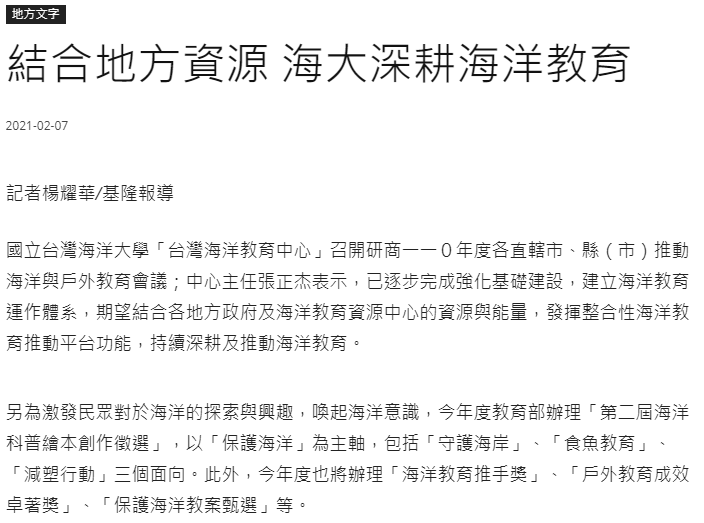 地方文字

結合地方資源 海大深耕海洋教育

2021-02-07

記者楊耀華/基隆報導

國立台灣海洋大學「台灣海洋教育中心」召開研商一一０年度各直轄市、縣（市）推動海洋與戶外教育會議；中心主任張正杰表示，已逐步完成強化基礎建設，建立海洋教育運作體系，期望結合各地方政府及海洋教育資源中心的資源與能量，發揮整合性海洋教育推動平台功能，持續深耕及推動海洋教育。

另為激發民眾對於海洋的探索與興趣，喚起海洋意識，今年度教育部辦理「第二屆海洋科普繪本創作徵選」，以「保護海洋」為主軸，包括「守護海岸」、「食魚教育」、「減塑行動」三個面向。此外，今年度也將辦理「海洋教育推手獎」、「戶外教育成效卓著獎」、「保護海洋教案甄選」等。